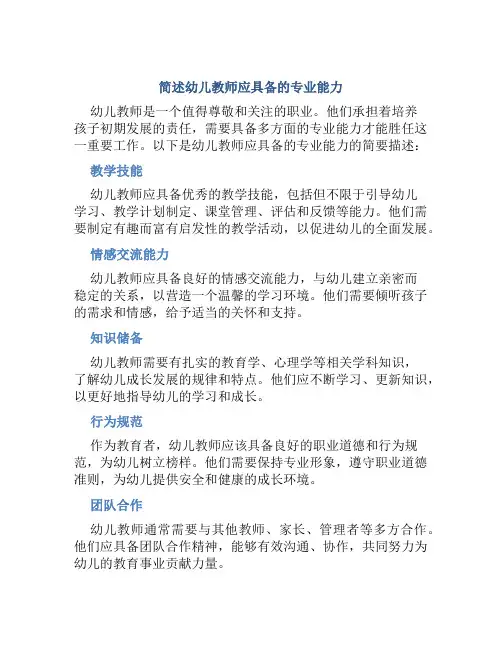 简述幼儿教师应具备的专业能力

幼儿教师是一个值得尊敬和关注的职业。他们承担着培养孩子初期发展的责任，需要具备多方面的专业能力才能胜任这一重要工作。以下是幼儿教师应具备的专业能力的简要描述：

教学技能

幼儿教师应具备优秀的教学技能，包括但不限于引导幼儿学习、教学计划制定、课堂管理、评估和反馈等能力。他们需要制定有趣而富有启发性的教学活动，以促进幼儿的全面发展。

情感交流能力

幼儿教师应具备良好的情感交流能力，与幼儿建立亲密而稳定的关系，以营造一个温馨的学习环境。他们需要倾听孩子的需求和情感，给予适当的关怀和支持。

知识储备

幼儿教师需要有扎实的教育学、心理学等相关学科知识，了解幼儿成长发展的规律和特点。他们应不断学习、更新知识，以更好地指导幼儿的学习和成长。

行为规范

作为教育者，幼儿教师应该具备良好的职业道德和行为规范，为幼儿树立榜样。他们需要保持专业形象，遵守职业道德准则，为幼儿提供安全和健康的成长环境。

团队合作

幼儿教师通常需要与其他教师、家长、管理者等多方合作。他们应具备团队合作精神，能够有效沟通、协作，共同努力为幼儿的教育事业贡献力量。